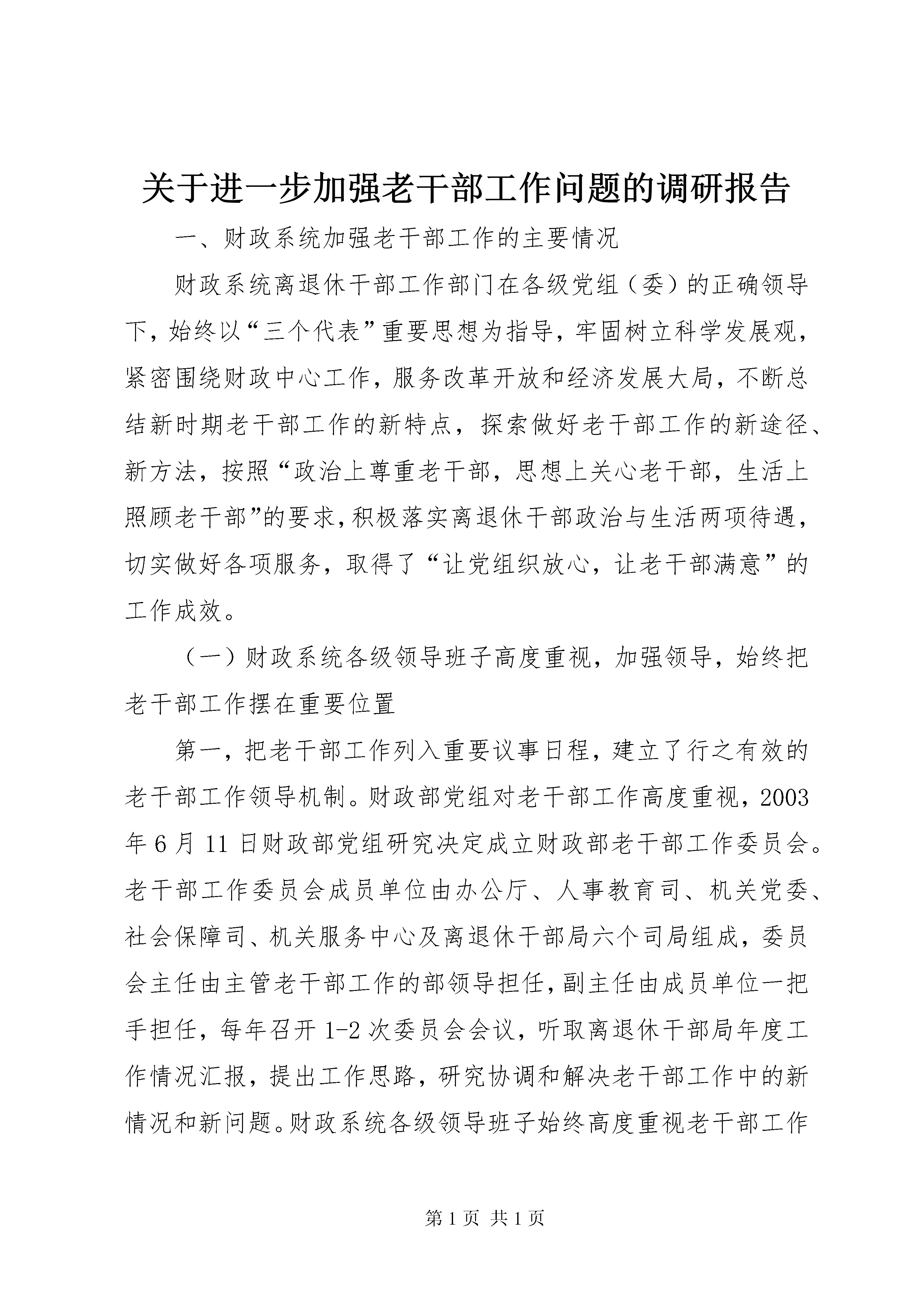 关于进一步加强老干部工作问题的调研报告

一、财政系统加强老干部工作的主要情况

财政系统离退休干部工作部门在各级党组（委）的正确领导下，始终以“三个代表”重要思想为指导，牢固树立科学发展观，紧密围绕财政中心工作，服务改革开放和经济发展大局，不断总结新时期老干部工作的新特点，探索做好老干部工作的新途径、新方法，按照“政治上尊重老干部，思想上关心老干部，生活上照顾老干部”的要求，积极落实离退休干部政治与生活两项待遇，切实做好各项服务，取得了“让党组织放心，让老干部满意”的工作成效。

（一）财政系统各级领导班子高度重视，加强领导，始终把老干部工作摆在重要位置

第一，把老干部工作列入重要议事日程，建立了行之有效的老干部工作领导机制。财政部党组对老干部工作高度重视，2003年6月11日财政部党组研究决定成立财政部老干部工作委员会。老干部工作委员会成员单位由办公厅、人事教育司、机关党委、社会保障司、机关服务中心及离退休干部局六个司局组成，委员会主任由主管老干部工作的部领导担任，副主任由成员单位一把手担任，每年召开1-2次委员会会议，听取离退休干部局年度工作情况汇报，提出工作思路，研究协调和解决老干部工作中的新情况和新问题。财政系统各级领导班子始终高度重视老干部工作

第1页 共1页